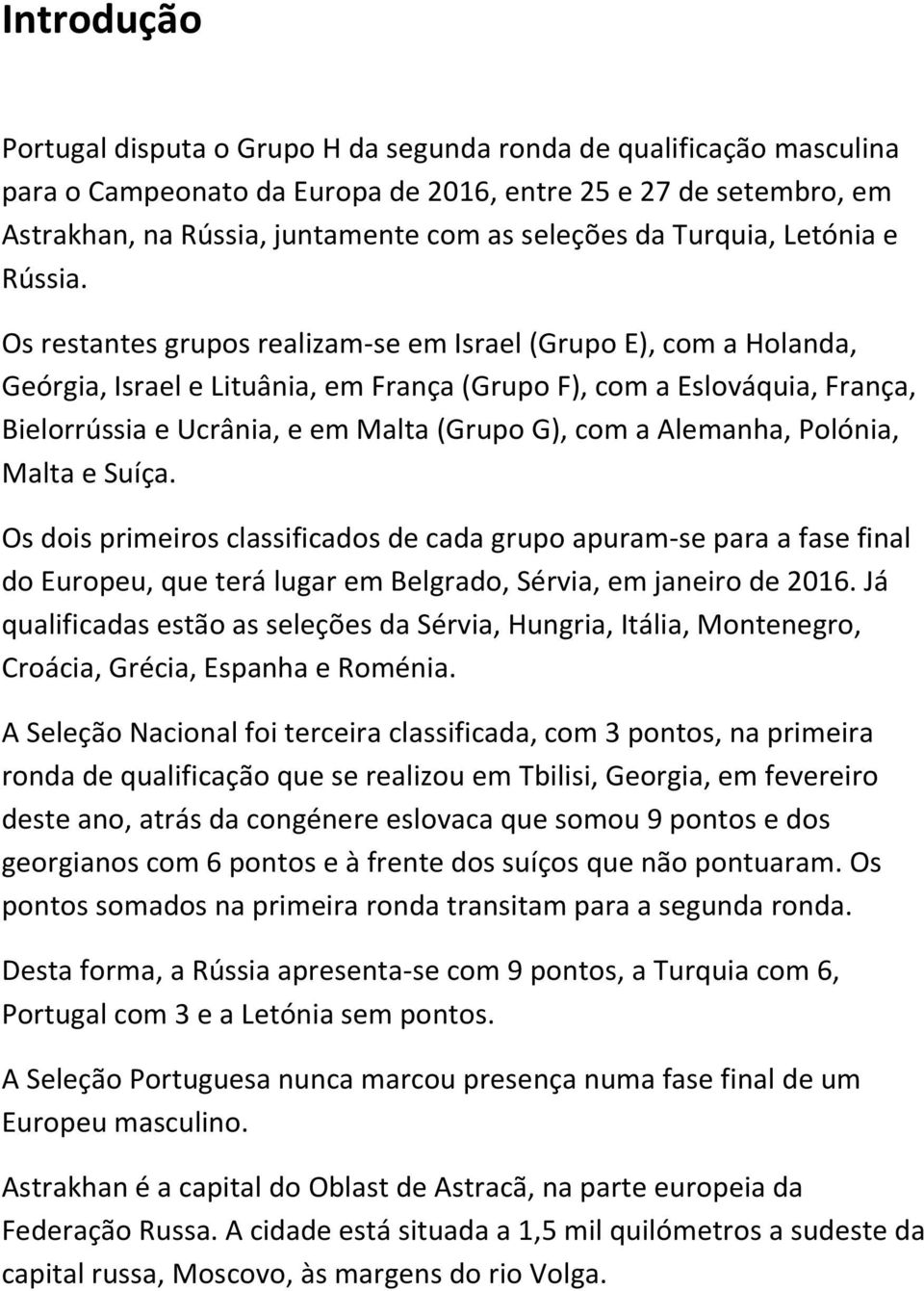 Introdução

Portugal disputa o Grupo H da segunda ronda de qualificação masculina para o Campeonato da Europa de 2016, entre 25 e 27 de setembro, em Astrakhan, na Rússia, juntamente com as seleções da Turquia, Letónia e Rússia.

Os restantes grupos realizam-se em Israel (Grupo E), com a Holanda, Geórgia, Israel e Lituânia, em França (Grupo F), com a Eslováquia, França, Bielorrússia e Ucrânia, e em Malta (Grupo G), com a Alemanha, Polónia, Malta e Suíça.

Os dois primeiros classificados de cada grupo apuram-se para a fase final do Europeu, que terá lugar em Belgrado, Sérvia, em janeiro de 2016. Já qualificadas estão as seleções da Sérvia, Hungria, Itália, Montenegro, Croácia, Grécia, Espanha e Roménia.

A Seleção Nacional foi terceira classificada, com 3 pontos, na primeira ronda de qualificação que se realizou em Tbilisi, Georgia, em fevereiro deste ano, atrás da congénere eslovaca que somou 9 pontos e dos georgianos com 6 pontos e à frente dos suíços que não pontuaram. Os pontos somados na primeira ronda transitam para a segunda ronda.

Desta forma, a Rússia apresenta-se com 9 pontos, a Turquia com 6, Portugal com 3 e a Letónia sem pontos.

A Seleção Portuguesa nunca marcou presença numa fase final de um Europeu masculino.

Astrakhan é a capital do Oblast de Astracã, na parte europeia da Federação Russa. A cidade está situada a 1,5 mil quilómetros a sudeste da capital russa, Moscovo, às margens do rio Volga.